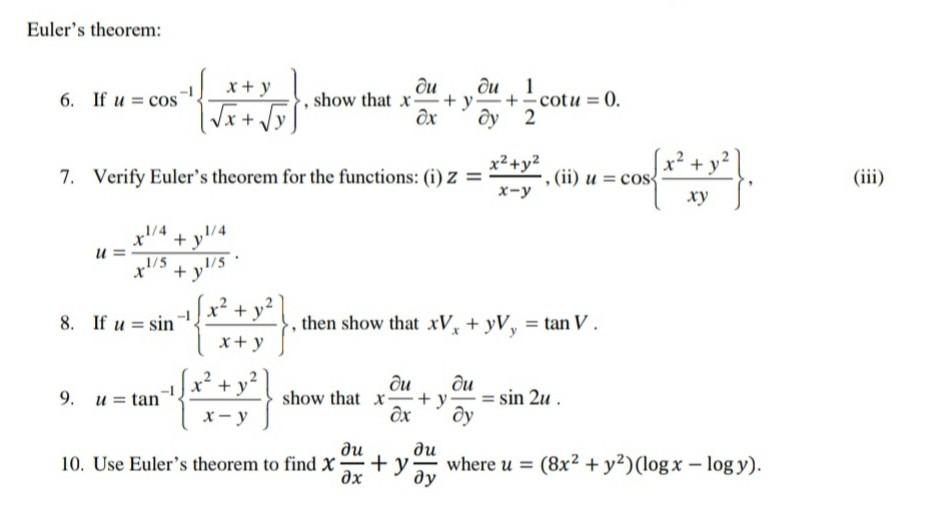 Euler's theorem:

6. If $u = \cos^{-1}\left\{\frac{x+y}{\sqrt{x}+\sqrt{y}}\right\}$, show that $x\frac{\partial u}{\partial x} + y\frac{\partial u}{\partial y} + \frac{1}{2}\cot u = 0$.

7. Verify Euler's theorem for the functions: (i) $z = \frac{x^2+y^2}{x-y}$, (ii) $u = \cos\left\{\frac{x^2+y^2}{xy}\right\}$, (iii) $u = \frac{x^{1/4}+y^{1/4}}{x^{1/5}+y^{1/5}}$.

8. If $u = \sin^{-1}\left\{\frac{x^2+y^2}{x+y}\right\}$, then show that $xV_x + yV_y = \tan V$.

9. $u = \tan^{-1}\left\{\frac{x^2+y^2}{x-y}\right\}$ show that $x\frac{\partial u}{\partial x} + y\frac{\partial u}{\partial y} = \sin 2u$.

10. Use Euler's theorem to find $x\frac{\partial u}{\partial x} + y\frac{\partial u}{\partial y}$ where $u = (8x^2+y^2)(\log x - \log y)$.